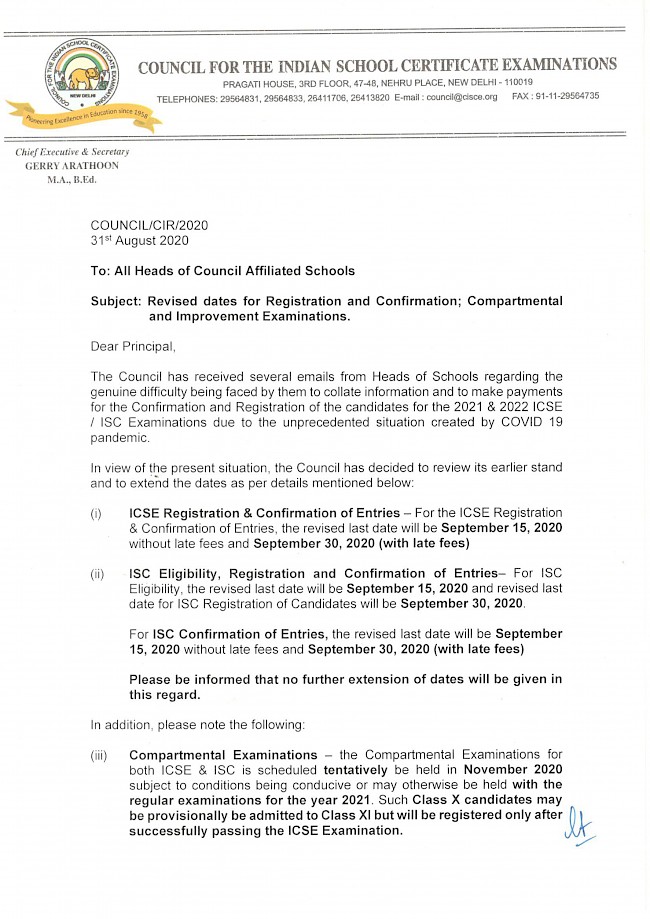 COUNCIL FOR THE INDIAN SCHOOL CERTIFICATE EXAMINATIONS
NEW DELHI
Pioneering Excellence in Education since 1958

COUNCIL FOR THE INDIAN SCHOOL CERTIFICATE EXAMINATIONS
PRAGATI HOUSE, 3RD FLOOR, 47-48, NEHRU PLACE, NEW DELHI - 110019
TELEPHONES: 29564831, 29564833, 26411706, 26413820 E-mail : council@cisce.org FAX : 91-11-29564735

Chief Executive & Secretary
GERRY ARATHOON
M.A., B.Ed.

COUNCIL/CIR/2020
31st August 2020

To: All Heads of Council Affiliated Schools

Subject: Revised dates for Registration and Confirmation; Compartmental and Improvement Examinations.

Dear Principal,

The Council has received several emails from Heads of Schools regarding the genuine difficulty being faced by them to collate information and to make payments for the Confirmation and Registration of the candidates for the 2021 & 2022 ICSE / ISC Examinations due to the unprecedented situation created by COVID 19 pandemic.

In view of the present situation, the Council has decided to review its earlier stand and to extend the dates as per details mentioned below:

(i) ICSE Registration & Confirmation of Entries – For the ICSE Registration & Confirmation of Entries, the revised last date will be September 15, 2020 without late fees and September 30, 2020 (with late fees)

(ii) ISC Eligibility, Registration and Confirmation of Entries– For ISC Eligibility, the revised last date will be September 15, 2020 and revised last date for ISC Registration of Candidates will be September 30, 2020.

For ISC Confirmation of Entries, the revised last date will be September 15, 2020 without late fees and September 30, 2020 (with late fees)

Please be informed that no further extension of dates will be given in this regard.

In addition, please note the following:

(iii) Compartmental Examinations – the Compartmental Examinations for both ICSE & ISC is scheduled tentatively be held in November 2020 subject to conditions being conducive or may otherwise be held with the regular examinations for the year 2021. Such Class X candidates may be provisionally be admitted to Class XI but will be registered only after successfully passing the ICSE Examination.